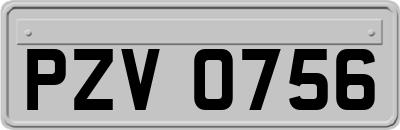 PZV 0756